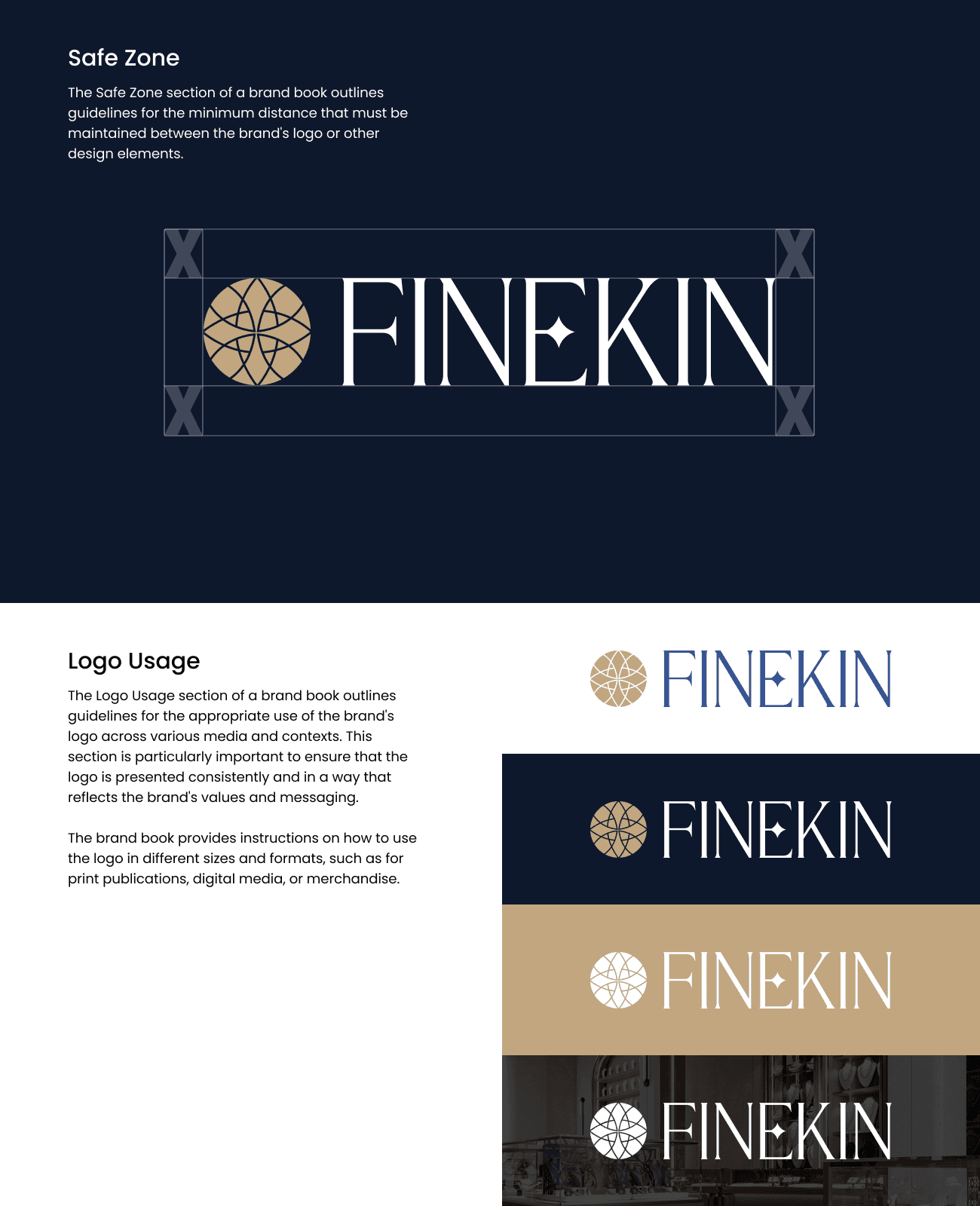 Safe Zone

The Safe Zone section of a brand book outlines guidelines for the minimum distance that must be maintained between the brand's logo or other design elements.

X

X

FINEKIN

X

X

Logo Usage

The Logo Usage section of a brand book outlines guidelines for the appropriate use of the brand's logo across various media and contexts. This section is particularly important to ensure that the logo is presented consistently and in a way that reflects the brand's values and messaging.

The brand book provides instructions on how to use the logo in different sizes and formats, such as for print publications, digital media, or merchandise.

FINEKIN

FINEKIN

FINEKIN

FINEKIN